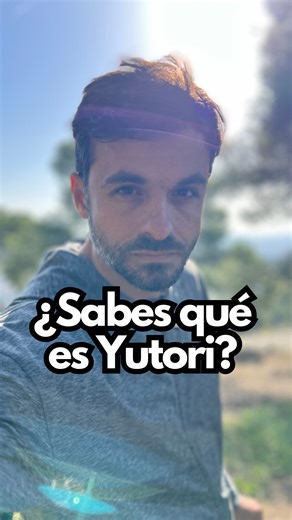 ¿Sabes qué es Yutori?